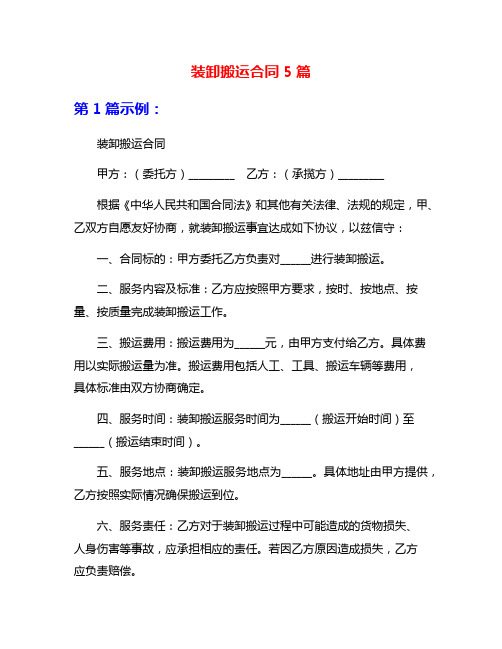 装卸搬运合同 5 篇

第 1 篇示例：

装卸搬运合同

甲方：（委托方）________ 乙方：（承揽方）________

根据《中华人民共和国合同法》和其他有关法律、法规的规定，甲、乙双方自愿友好协商，就装卸搬运事宜达成如下协议，以兹信守：

一、合同标的：甲方委托乙方负责对_____进行装卸搬运。

二、服务内容及标准：乙方应按照甲方要求，按时、按地点、按量、按质量完成装卸搬运工作。

三、搬运费用：搬运费用为_____元，由甲方支付给乙方。具体费用以实际搬运量为准。搬运费用包括人工、工具、搬运车辆等费用，具体标准由双方协商确定。

四、服务时间：装卸搬运服务时间为_____（搬运开始时间）至_____（搬运结束时间）。

五、服务地点：装卸搬运服务地点为_____。具体地址由甲方提供，乙方按照实际情况确保搬运到位。

六、服务责任：乙方对于装卸搬运过程中可能造成的货物损失、人身伤害等事故，应承担相应的责任。若因乙方原因造成损失，乙方应负责赔偿。